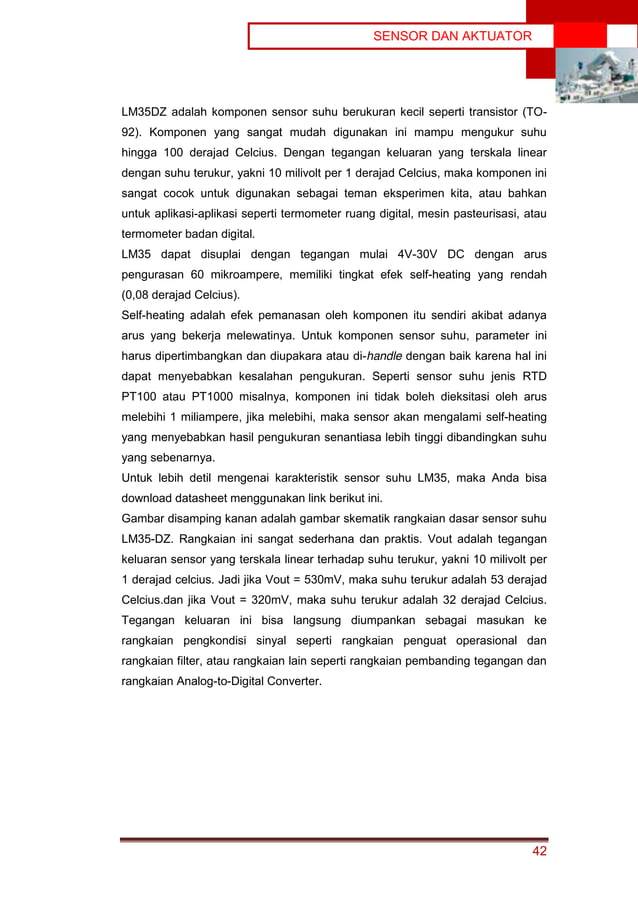 SENSOR DAN AKTUATOR

LM35DZ adalah komponen sensor suhu berukuran kecil seperti transistor (TO-92). Komponen yang sangat mudah digunakan ini mampu mengukur suhu hingga 100 derajad Celcius. Dengan tegangan keluaran yang terskala linear dengan suhu terukur, yakni 10 milivolt per 1 derajad Celcius, maka komponen ini sangat cocok untuk digunakan sebagai teman eksperimen kita, atau bahkan untuk aplikasi-aplikasi seperti termometer ruang digital, mesin pasteurisasi, atau termometer badan digital.
LM35 dapat disuplai dengan tegangan mulai 4V-30V DC dengan arus pengurasan 60 mikroampere, memiliki tingkat efek self-heating yang rendah (0,08 derajad Celcius).
Self-heating adalah efek pemanasan oleh komponen itu sendiri akibat adanya arus yang bekerja melewatinya. Untuk komponen sensor suhu, parameter ini harus dipertimbangkan dan diupakara atau di-handle dengan baik karena hal ini dapat menyebabkan kesalahan pengukuran. Seperti sensor suhu jenis RTD PT100 atau PT1000 misalnya, komponen ini tidak boleh dieksitasi oleh arus melebihi 1 miliampere, jika melebihi, maka sensor akan mengalami self-heating yang menyebabkan hasil pengukuran senantiasa lebih tinggi dibandingkan suhu yang sebenarnya.
Untuk lebih detil mengenai karakteristik sensor suhu LM35, maka Anda bisa download datasheet menggunakan link berikut ini.
Gambar disamping kanan adalah gambar skematik rangkaian dasar sensor suhu LM35-DZ. Rangkaian ini sangat sederhana dan praktis. Vout adalah tegangan keluaran sensor yang terskala linear terhadap suhu terukur, yakni 10 milivolt per 1 derajad celcius. Jadi jika Vout = 530mV, maka suhu terukur adalah 53 derajad Celcius.dan jika Vout = 320mV, maka suhu terukur adalah 32 derajad Celcius. Tegangan keluaran ini bisa langsung diumpankan sebagai masukan ke rangkaian pengkondisi sinyal seperti rangkaian penguat operasional dan rangkaian filter, atau rangkaian lain seperti rangkaian pembanding tegangan dan rangkaian Analog-to-Digital Converter.

42